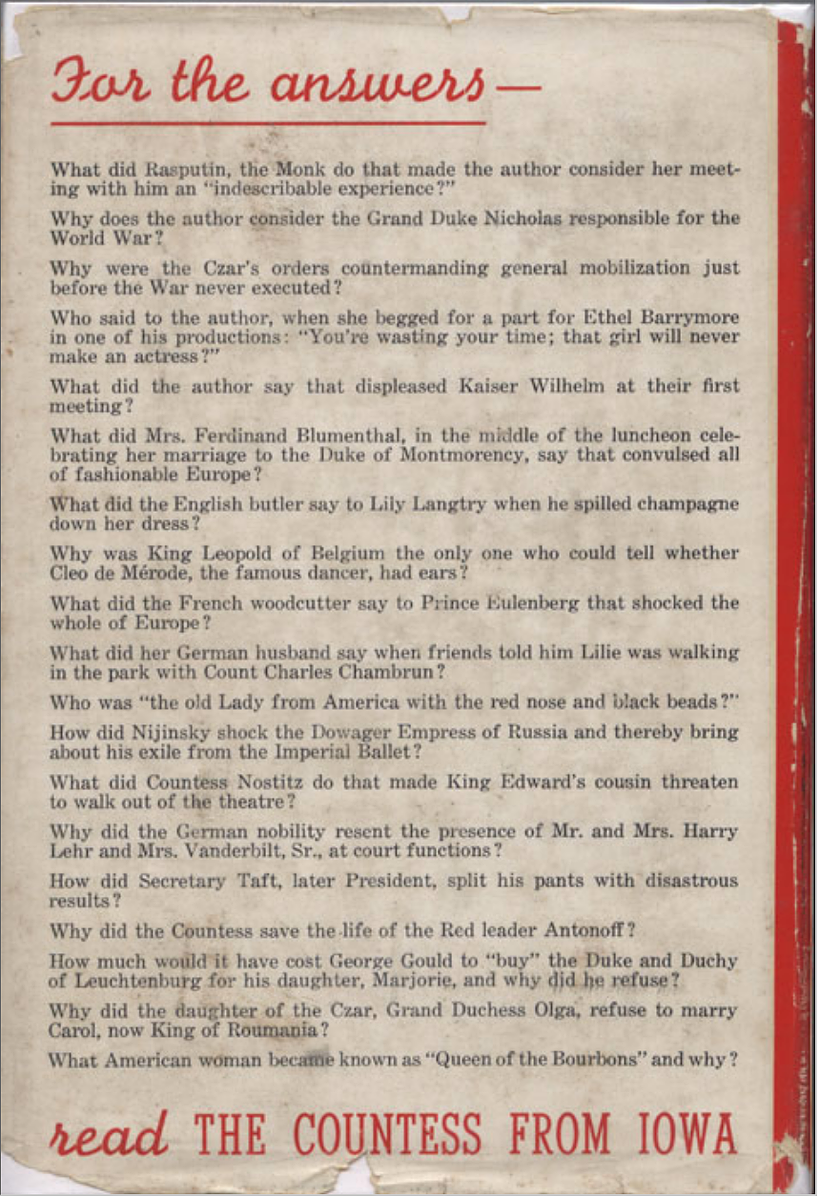 For the answers—

What did Rasputin, the Monk do that made the author consider her meeting with him an "indescribable experience?"

Why does the author consider the Grand Duke Nicholas responsible for the World War?

Why were the Czar's orders countermanding general mobilization just before the War never executed?

Who said to the author, when she begged for a part for Ethel Barrymore in one of his productions: "You're wasting your time; that girl will never make an actress?"

What did the author say that displeased Kaiser Wilhelm at their first meeting?

What did Mrs. Ferdinand Blumenthal, in the middle of the luncheon celebrating her marriage to the Duke of Montmorency, say that convulsed all of fashionable Europe?

What did the English butler say to Lily Langtry when he spilled champagne down her dress?

Why was King Leopold of Belgium the only one who could tell whether Cleo de Mérode, the famous dancer, had ears?

What did the French woodcutter say to Prince Eulenberg that shocked the whole of Europe?

What did her German husband say when friends told him Lilie was walking in the park with Count Charles Chambrun?

Who was "the old Lady from America with the red nose and black beads?"

How did Nijinsky shock the Dowager Empress of Russia and thereby bring about his exile from the Imperial Ballet?

What did Countess Nostitz do that made King Edward's cousin threaten to walk out of the theatre?

Why did the German nobility resent the presence of Mr. and Mrs. Harry Lehr and Mrs. Vanderbilt, Sr., at court functions?

How did Secretary Taft, later President, split his pants with disastrous results?

Why did the Countess save the life of the Red leader Antonoff?

How much would it have cost George Gould to "buy" the Duke and Duchy of Leuchtenburg for his daughter, Marjorie, and why did he refuse?

Why did the daughter of the Czar, Grand Duchess Olga, refuse to marry Carol, now King of Roumania?

What American woman became known as "Queen of the Bourbons" and why?

read THE COUNTESS FROM IOWA